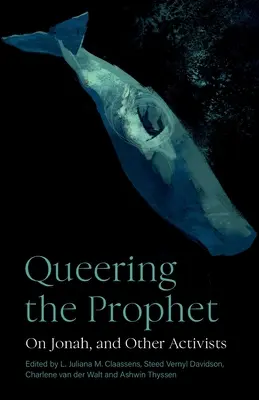 Queering the Prophet

On Jonah, and Other Activists

Edited by L. Juliana M. Claassens, Steed Vernyl Davidson, Charlene van der Walt and Ashwin Thyssen